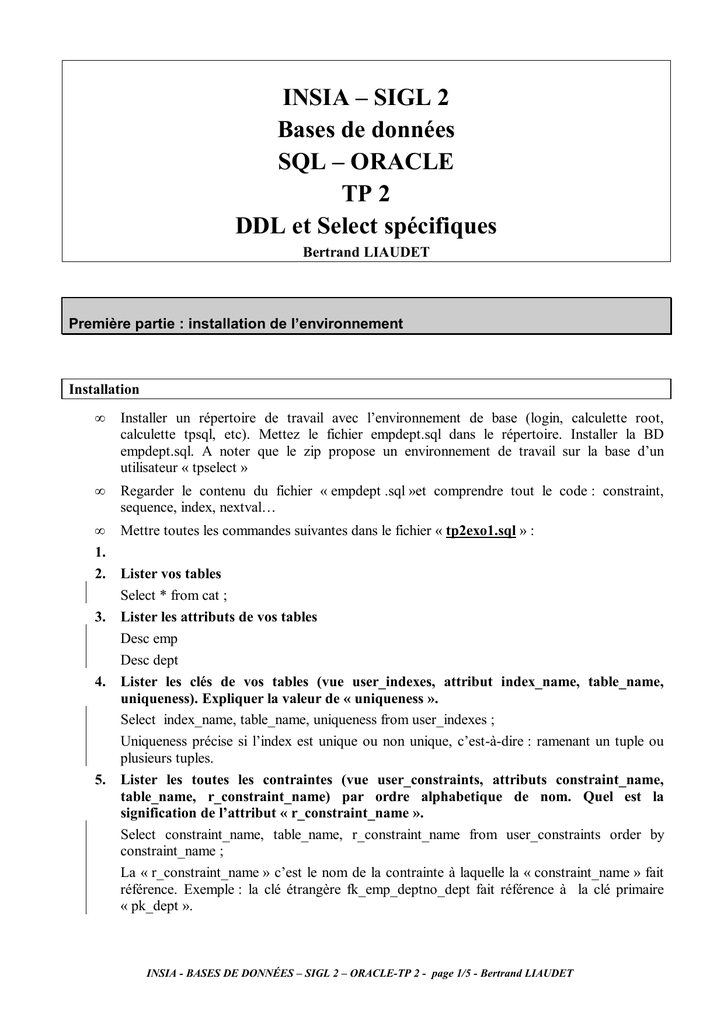 INSIA – SIGL 2
Bases de données
SQL – ORACLE
TP 2
DDL et Select spécifiques
Bertrand LIAUDET

Première partie : installation de l'environnement

Installation

∞ Installer un répertoire de travail avec l'environnement de base (login, calculette root, calculette tpsql, etc). Mettez le fichier empdept.sql dans le répertoire. Installer la BD empdept.sql. A noter que le zip propose un environnement de travail sur la base d'un utilisateur « tpselect »

∞ Regarder le contenu du fichier « empdept .sql »et comprendre tout le code : constraint, sequence, index, nextval…

∞ Mettre toutes les commandes suivantes dans le fichier « tp2exo1.sql » :

1.

2. Lister vos tables

Select * from cat ;

3. Lister les attributs de vos tables

Desc emp

Desc dept

4. Lister les clés de vos tables (vue user_indexes, attribut index_name, table_name, uniqueness). Expliquer la valeur de « uniqueness ».

Select index_name, table_name, uniqueness from user_indexes ;

Uniqueness précise si l'index est unique ou non unique, c'est-à-dire : ramenant un tuple ou plusieurs tuples.

5. Lister les toutes les contraintes (vue user_constraints, attributs constraint_name, table_name, r_constraint_name) par ordre alphabetique de nom. Quel est la signification de l'attribut « r_constraint_name ».

Select constraint_name, table_name, r_constraint_name from user_constraints order by constraint_name ;

La « r_constraint_name » c'est le nom de la contrainte à laquelle la « constraint_name » fait référence. Exemple : la clé étrangère fk_emp_deptno_dept fait référence à la clé primaire « pk_dept ».

INSIA - BASES DE DONNÉES – SIGL 2 – ORACLE-TP 2 - page 1/5 - Bertrand LIAUDET